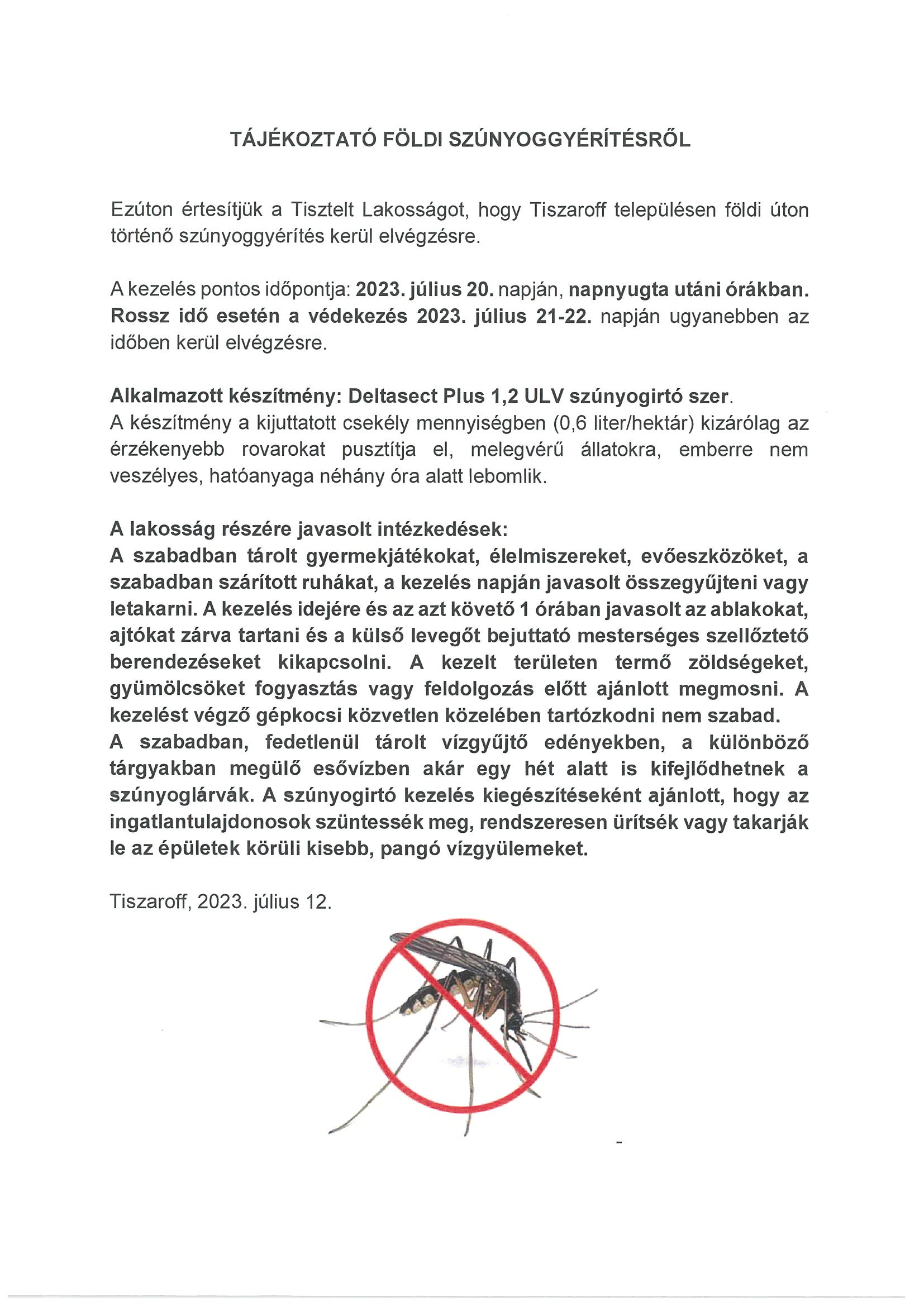 TÁJÉKOZTATÓ FÖLDI SZÚNYOGGYÉRÍTÉSRŐL

Ezúton értesítjük a Tisztelt Lakosságot, hogy Tiszaroff településen földi úton történő szúnyoggyérítés kerül elvégzésre.

A kezelés pontos időpontja: 2023. július 20. napján, napnyugta utáni órákban. Rossz idő esetén a védekezés 2023. július 21-22. napján ugyanebben az időben kerül elvégzésre.

Alkalmazott készítmény: Deltasect Plus 1,2 ULV szúnyogirtó szer.
A készítmény a kijuttatott csekély mennyiségben (0,6 liter/hektár) kizárólag az érzékenyebb rovarokat pusztítja el, melegvérű állatokra, emberre nem veszélyes, hatóanyaga néhány óra alatt lebomlik.

A lakosság részére javasolt intézkedések:
A szabadban tárolt gyermekjátékokat, élelmiszereket, evőeszközöket, a szabadban szárított ruhákat, a kezelés napján javasolt összegyűjteni vagy letakarni. A kezelés idejére és az azt követő 1 órában javasolt az ablakokat, ajtókat zárva tartani és a külső levegőt bejuttató mesterséges szellőztető berendezéseket kikapcsolni. A kezelt területen termő zöldségeket, gyümölcsöket fogyasztás vagy feldolgozás előtt ajánlott megmosni. A kezelést végző gépkocsi közvetlen közelében tartózkodni nem szabad.
A szabadban, fedetlenül tárolt vízgyűjtő edényekben, a különböző tárgyakban megülő esővízben akár egy hét alatt is kifejlődhetnek a szúnyoglárvák. A szúnyogirtó kezelés kiegészítéseként ajánlott, hogy az ingatlantulajdonosok szüntessék meg, rendszeresen ürítsék vagy takarják le az épületek körüli kisebb, pangó vízgyülemeket.

Tiszaroff, 2023. július 12.